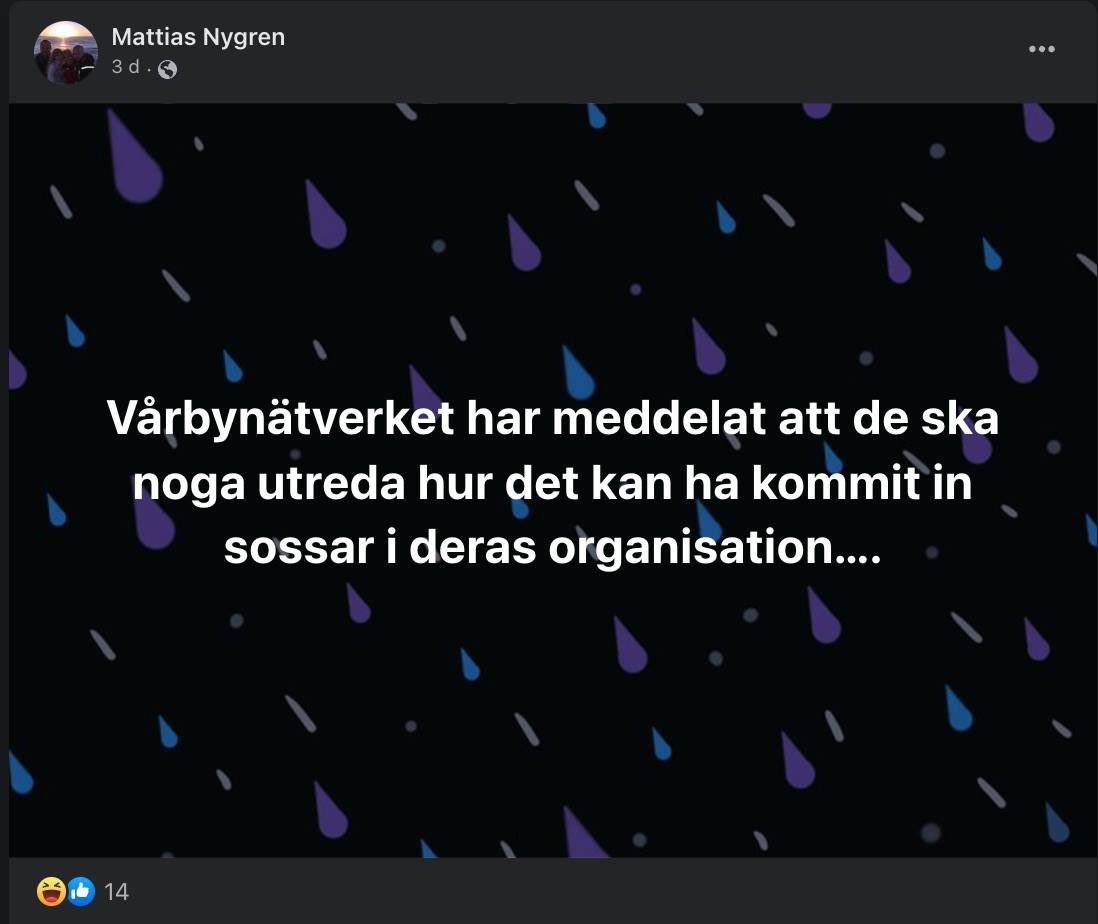 Mattias Nygren
3 d ·

Vårbynätverket har meddelat att de ska noga utreda hur det kan ha kommit in sossar i deras organisation….

14